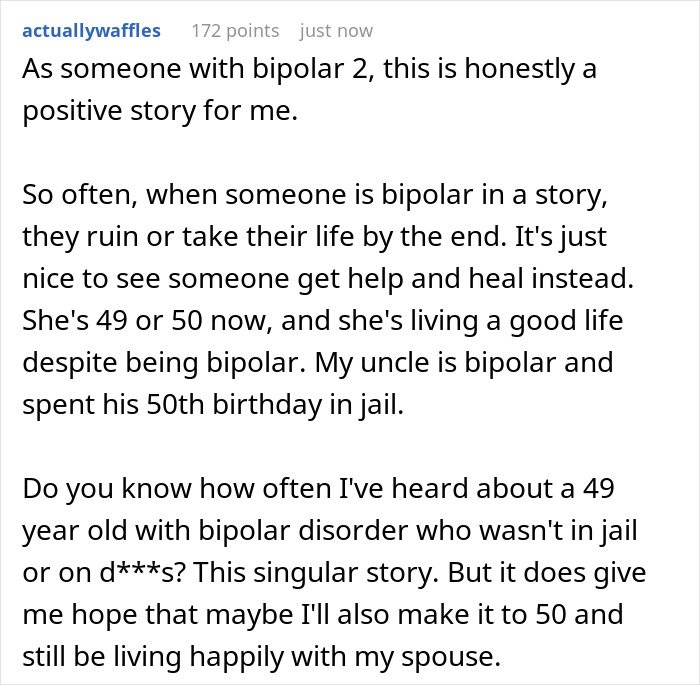 actuallywaffles 172 points just now

As someone with bipolar 2, this is honestly a positive story for me.

So often, when someone is bipolar in a story, they ruin or take their life by the end. It's just nice to see someone get help and heal instead. She's 49 or 50 now, and she's living a good life despite being bipolar. My uncle is bipolar and spent his 50th birthday in jail.

Do you know how often I've heard about a 49 year old with bipolar disorder who wasn't in jail or on d***s? This singular story. But it does give me hope that maybe I'll also make it to 50 and still be living happily with my spouse.